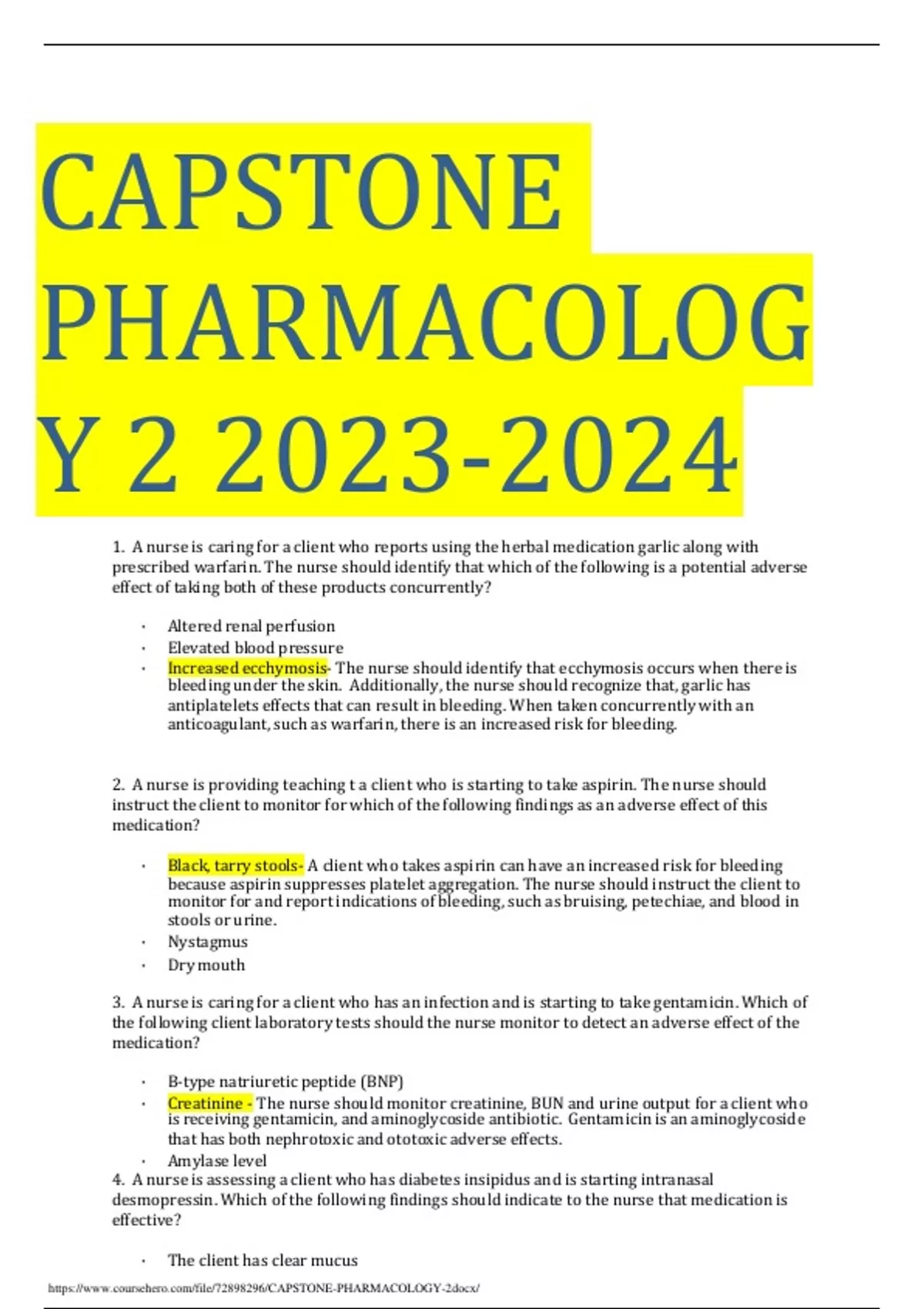 CAPSTONE PHARMACOLOGY 2 2023-2024

1. A nurse is caring for a client who reports using the herbal medication garlic along with prescribed warfarin. The nurse should identify that which of the following is a potential adverse effect of taking both of these products concurrently?

• Altered renal perfusion
• Elevated blood pressure
• Increased ecchymosis- The nurse should identify that ecchymosis occurs when there is bleeding under the skin. Additionally, the nurse should recognize that, garlic has antiplatelets effects that can result in bleeding. When taken concurrently with an anticoagulant, such as warfarin, there is an increased risk for bleeding.

2. A nurse is providing teaching t a client who is starting to take aspirin. The nurse should instruct the client to monitor for which of the following findings as an adverse effect of this medication?

• Black, tarry stools- A client who takes aspirin can have an increased risk for bleeding because aspirin suppresses platelet aggregation. The nurse should instruct the client to monitor for and report indications of bleeding, such as bruising, petechiae, and blood in stools or urine.
• Nystagmus
• Dry mouth

3. A nurse is caring for a client who has an infection and is starting to take gentamicin. Which of the following client laboratory tests should the nurse monitor to detect an adverse effect of the medication?

• B-type natriuretic peptide (BNP)
• Creatinine - The nurse should monitor creatinine, BUN and urine output for a client who is receiving gentamicin, and aminoglycoside antibiotic. Gentamicin is an aminoglycoside that has both nephrotoxic and ototoxic adverse effects.
• Amylase level

4. A nurse is assessing a client who has diabetes insipidus and is starting intranasal desmopressin. Which of the following findings should indicate to the nurse that medication is effective?

• The client has clear mucus

https://www.coursehero.com/file/72898296/CAPSTONE-PHARMACOLOGY-2docx/